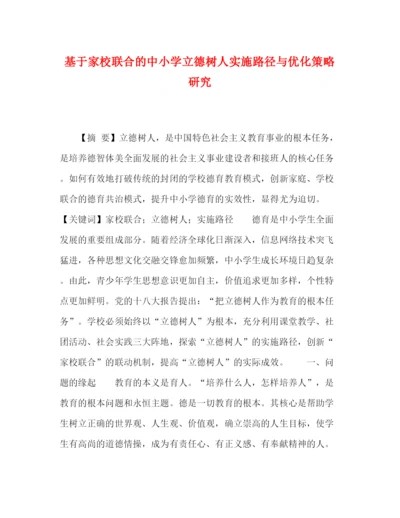 基于家校联合的中小学立德树人实施路径与优化策略研究

【摘　要】立德树人，是中国特色社会主义教育事业的根本任务，是培养德智体美全面发展的社会主义事业建设者和接班人的核心任务。如何有效地打破传统的封闭的学校德育教育模式，创新家庭、学校联合的德育共治模式，提升中小学德育的实效性，显得尤为迫切。

【关键词】家校联合；立德树人；实施路径　　德育是中小学生全面发展的重要组成部分。随着经济全球化日渐深入，信息网络技术突飞猛进，各种思想文化交融交锋愈加频繁，中小学生成长环境日趋复杂。由此，青少年学生思想意识更加自主，价值追求更加多样，个性特点更加鲜明。党的十八大报告提出：“把立德树人作为教育的根本任务”。学校必须始终以“立德树人”为根本，充分利用课堂教学、社团活动、社会实践三大阵地，探索“立德树人”的实施路径，创新“家校联合”的联动机制，提高“立德树人”的实际成效。　　一、问题的缘起　　教育的本义是育人。“培养什么人，怎样培养人”，是教育的根本问题和永恒主题。德是一切教育的根本。其核心是帮助学生树立正确的世界观、人生观、价值观，确立崇高的人生目标，使学生有高尚的道德情操，成为有责任心、有正义感、有奉献精神的人。